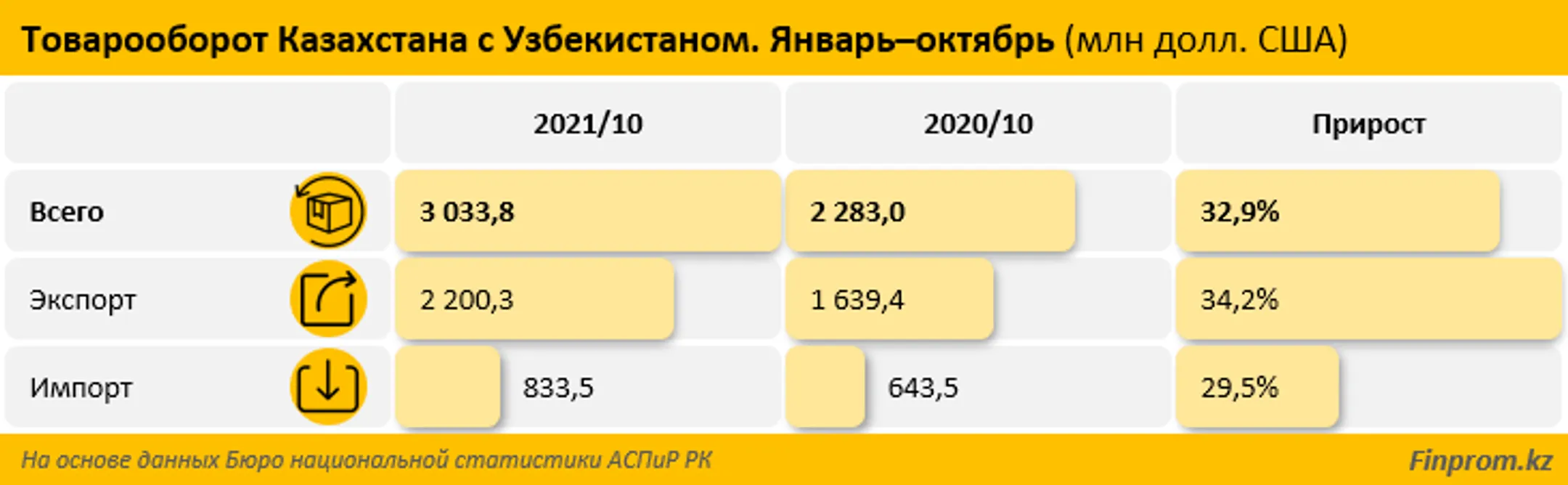 Товарооборот Казахстана с Узбекистаном. Январь–октябрь (млн долл. США)

| | 2021/10 | 2020/10 | Прирост |
|---|---|---|---|
| Всего | 3 033,8 | 2 283,0 | 32,9% |
| Экспорт | 2 200,3 | 1 639,4 | 34,2% |
| Импорт | 833,5 | 643,5 | 29,5% |

На основе данных Бюро национальной статистики АСПиР РК

Finprom.kz